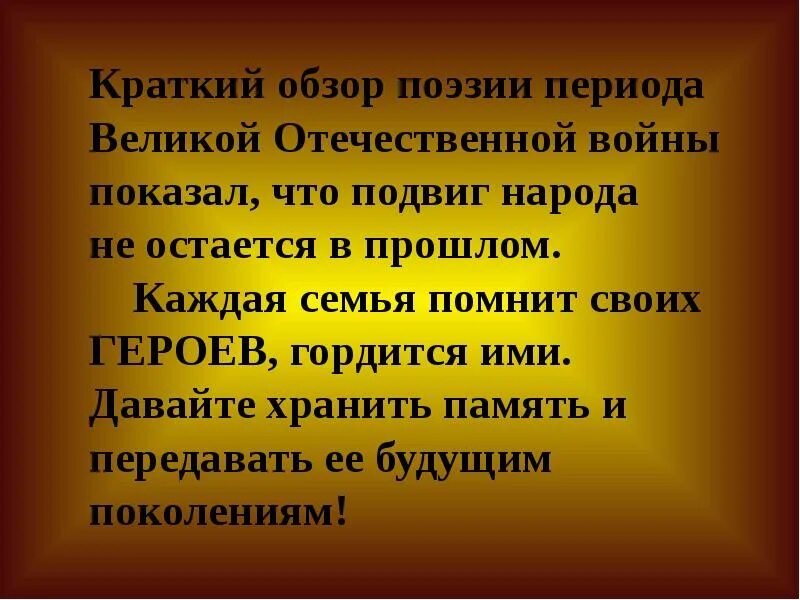 Краткий обзор поэзии периода Великой Отечественной войны показал, что подвиг народа не остается в прошлом.

Каждая семья помнит своих ГЕРОЕВ, гордится ими. Давайте хранить память и передавать ее будущим поколениям!